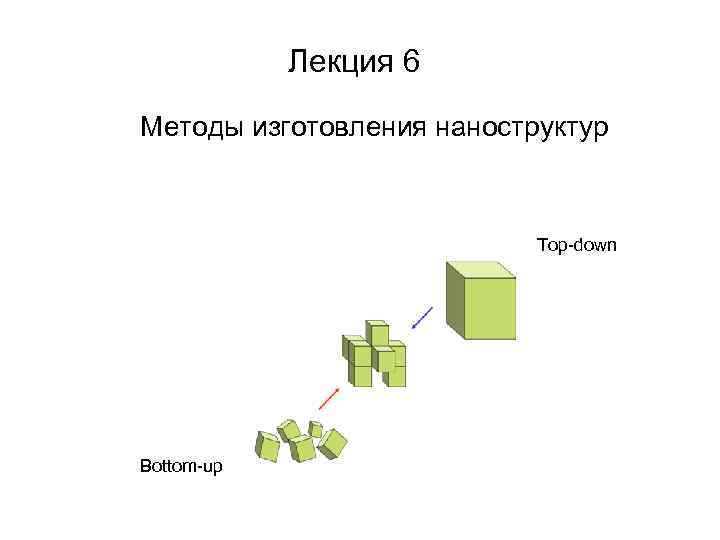 Лекция 6

Методы изготовления наноструктур

Top-down

Bottom-up